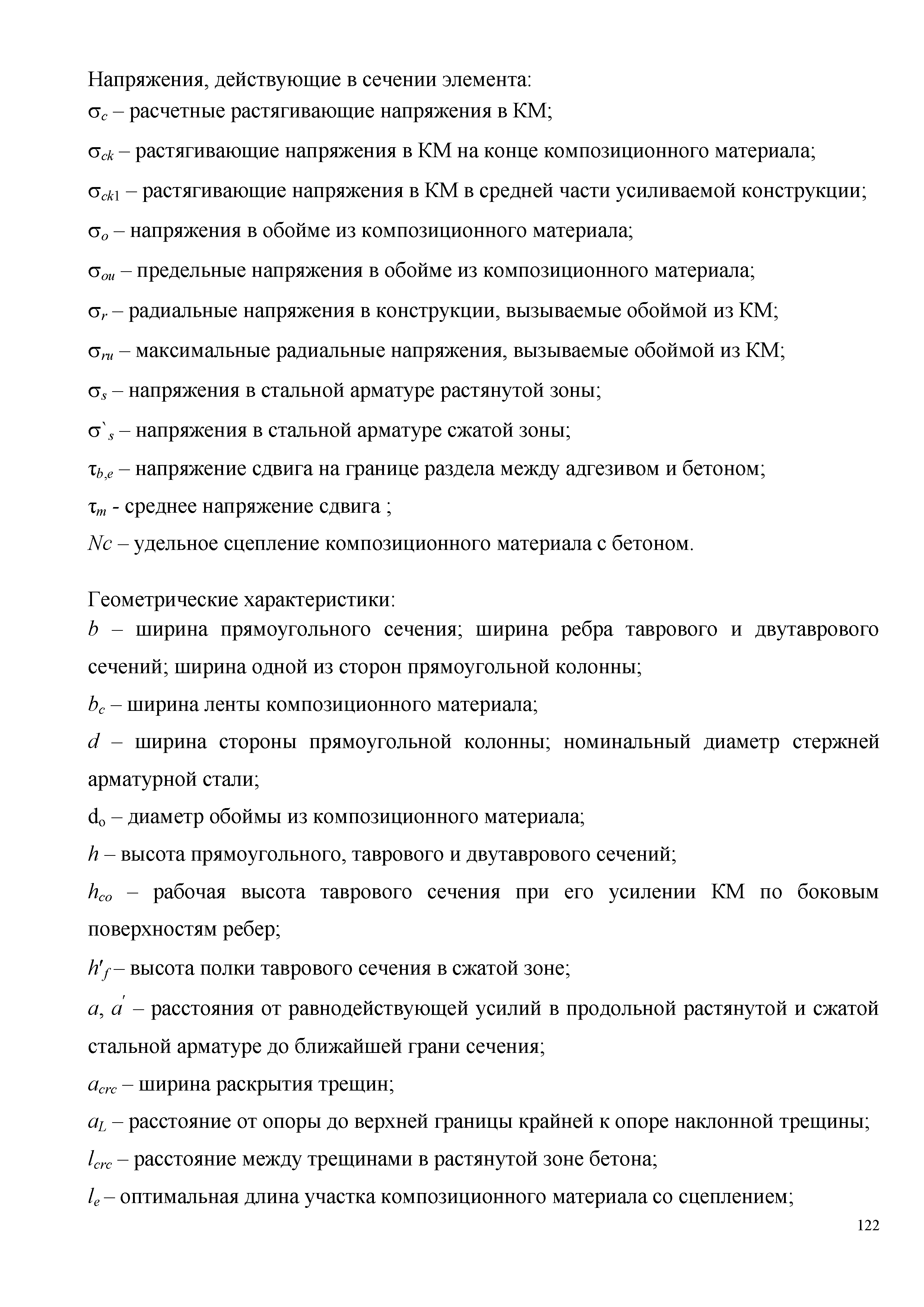 Напряжения, действующие в сечении элемента:
$\sigma_c$ – расчетные растягивающие напряжения в КМ;
$\sigma_{ck}$ – растягивающие напряжения в КМ на конце композиционного материала;
$\sigma_{ck1}$ – растягивающие напряжения в КМ в средней части усиливаемой конструкции;
$\sigma_o$ – напряжения в обойме из композиционного материала;
$\sigma_{ou}$ – предельные напряжения в обойме из композиционного материала;
$\sigma_r$ – радиальные напряжения в конструкции, вызываемые обоймой из КМ;
$\sigma_{ru}$ – максимальные радиальные напряжения, вызываемые обоймой из КМ;
$\sigma_s$ – напряжения в стальной арматуре растянутой зоны;
$\sigma`_s$ – напряжения в стальной арматуре сжатой зоны;
$\tau_{b,e}$ – напряжение сдвига на границе раздела между адгезивом и бетоном;
$\tau_m$ - среднее напряжение сдвига ;
$Nc$ – удельное сцепление композиционного материала с бетоном.

Геометрические характеристики:
$b$ – ширина прямоугольного сечения; ширина ребра таврового и двутаврового сечений; ширина одной из сторон прямоугольной колонны;
$b_c$ – ширина ленты композиционного материала;
$d$ – ширина стороны прямоугольной колонны; номинальный диаметр стержней арматурной стали;
$d_o$ – диаметр обоймы из композиционного материала;
$h$ – высота прямоугольного, таврового и двутаврового сечений;
$h_{co}$ – рабочая высота таврового сечения при его усилении КМ по боковым поверхностям ребер;
$h'_f$ – высота полки таврового сечения в сжатой зоне;
$a$, $a'$ – расстояния от равнодействующей усилий в продольной растянутой и сжатой стальной арматуре до ближайшей грани сечения;
$a_{crc}$ – ширина раскрытия трещин;
$a_L$ – расстояние от опоры до верхней границы крайней к опоре наклонной трещины;
$l_{crc}$ – расстояние между трещинами в растянутой зоне бетона;
$l_e$ – оптимальная длина участка композиционного материала со сцеплением;

122